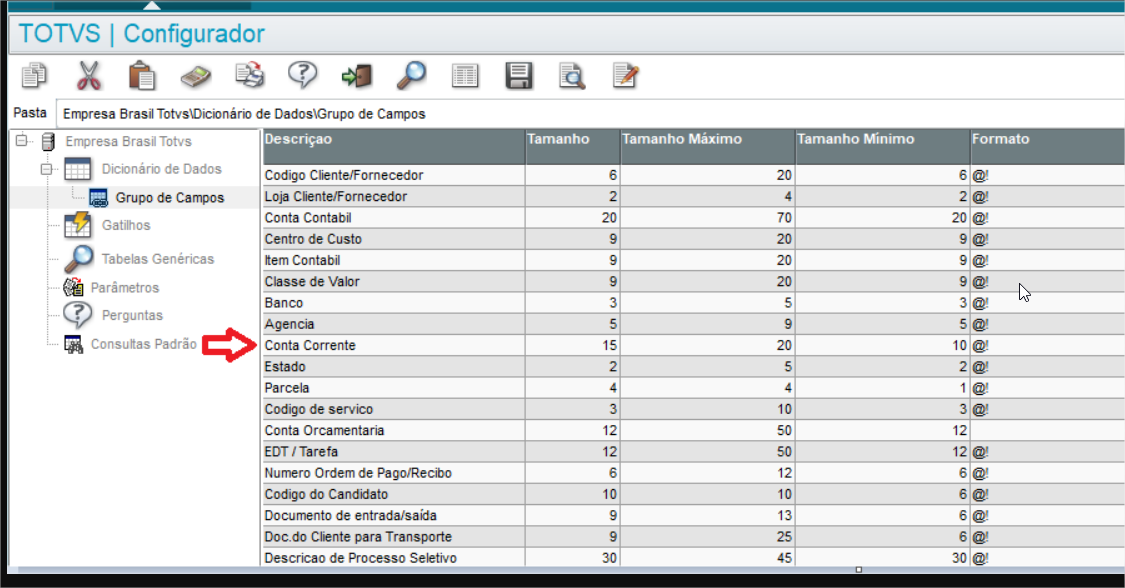 TOTVS | Configurador

Pasta Empresa Brasil Totvs\Dicionário de Dados\Grupo de Campos

Empresa Brasil Totvs
Dicionário de Dados
Grupo de Campos
Gatilhos
Tabelas Genéricas
Parâmetros
Perguntas
Consultas Padrão

| Descriçao | Tamanho | Tamanho Máximo | Tamanho Mínimo | Formato |
|---|---|---|---|---|
| Codigo Cliente/Fornecedor | 6 | 20 | 6 | @! |
| Loja Cliente/Fornecedor | 2 | 4 | 2 | @! |
| Conta Contabil | 20 | 70 | 20 | @! |
| Centro de Custo | 9 | 20 | 9 | @! |
| Item Contabil | 9 | 20 | 9 | @! |
| Classe de Valor | 9 | 20 | 9 | @! |
| Banco | 3 | 5 | 3 | @! |
| Agencia | 5 | 9 | 5 | @! |
| Conta Corrente | 15 | 20 | 10 | @! |
| Estado | 2 | 5 | 2 | @! |
| Parcela | 4 | 4 | 1 | @! |
| Codigo de servico | 3 | 10 | 3 | @! |
| Conta Orcamentaria | 12 | 50 | 12 | |
| EDT / Tarefa | 12 | 50 | 12 | @! |
| Numero Ordem de Pago/Recibo | 6 | 12 | 6 | @! |
| Codigo do Candidato | 10 | 10 | 6 | @! |
| Documento de entrada/saída | 9 | 13 | 6 | @! |
| Doc.do Cliente para Transporte | 9 | 25 | 6 | @! |
| Descricao de Processo Seletivo | 30 | 45 | 30 | @! |